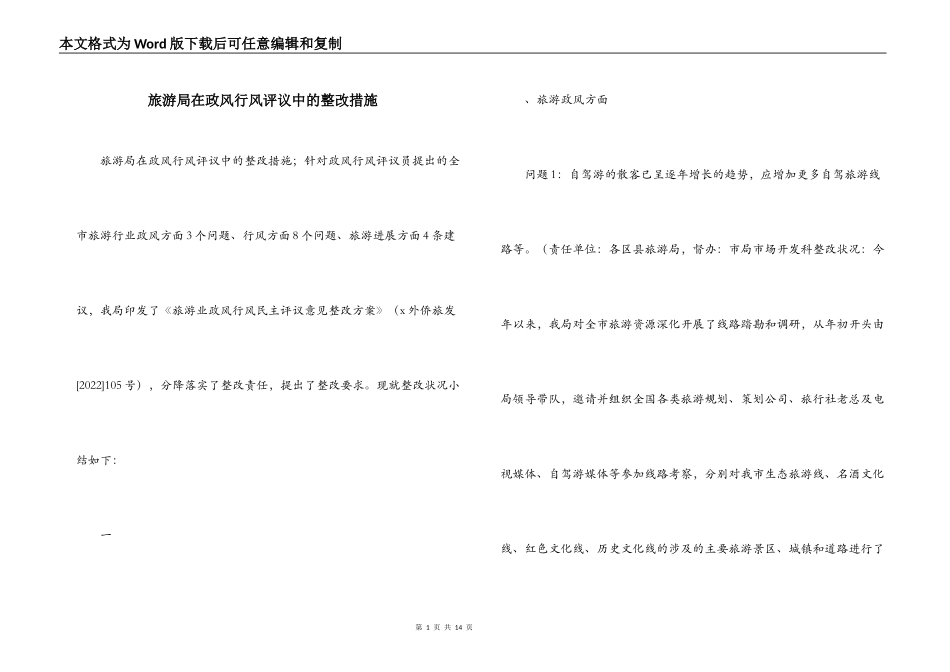 本文格式为Word版下载后可任意编辑和复制

旅游局在政风行风评议中的整改措施

旅游局在政风行风评议中的整改措施；针对政风行风评议员提出的全市旅游行业政风方面3个问题、行风方面8个问题、旅游进展方面4条建议，我局印发了《旅游业政风行风民主评议意见整改方案》（x外侨旅发[2022]105号），分降落实了整改责任，提出了整改要求。现就整改状况小结如下：

一

、旅游政风方面

问题1：自驾游的散客已呈逐年增长的趋势，应增加更多自驾旅游线路等。（责任单位：各区县旅游局，督办：市局市场开发科整改状况：今年以来，我局对全市旅游资源深化开展了线路踏勘和调研，从年初开头由局领导带队，邀请并组织全国各类旅游规划、策划公司、旅行社老总及电视媒体、自驾游媒体等参加线路考察，分别对我市生态旅游线、名酒文化线、红色文化线、历史文化线的涉及的主要旅游景区、城镇和道路进行了

第 1 页 共 14 页